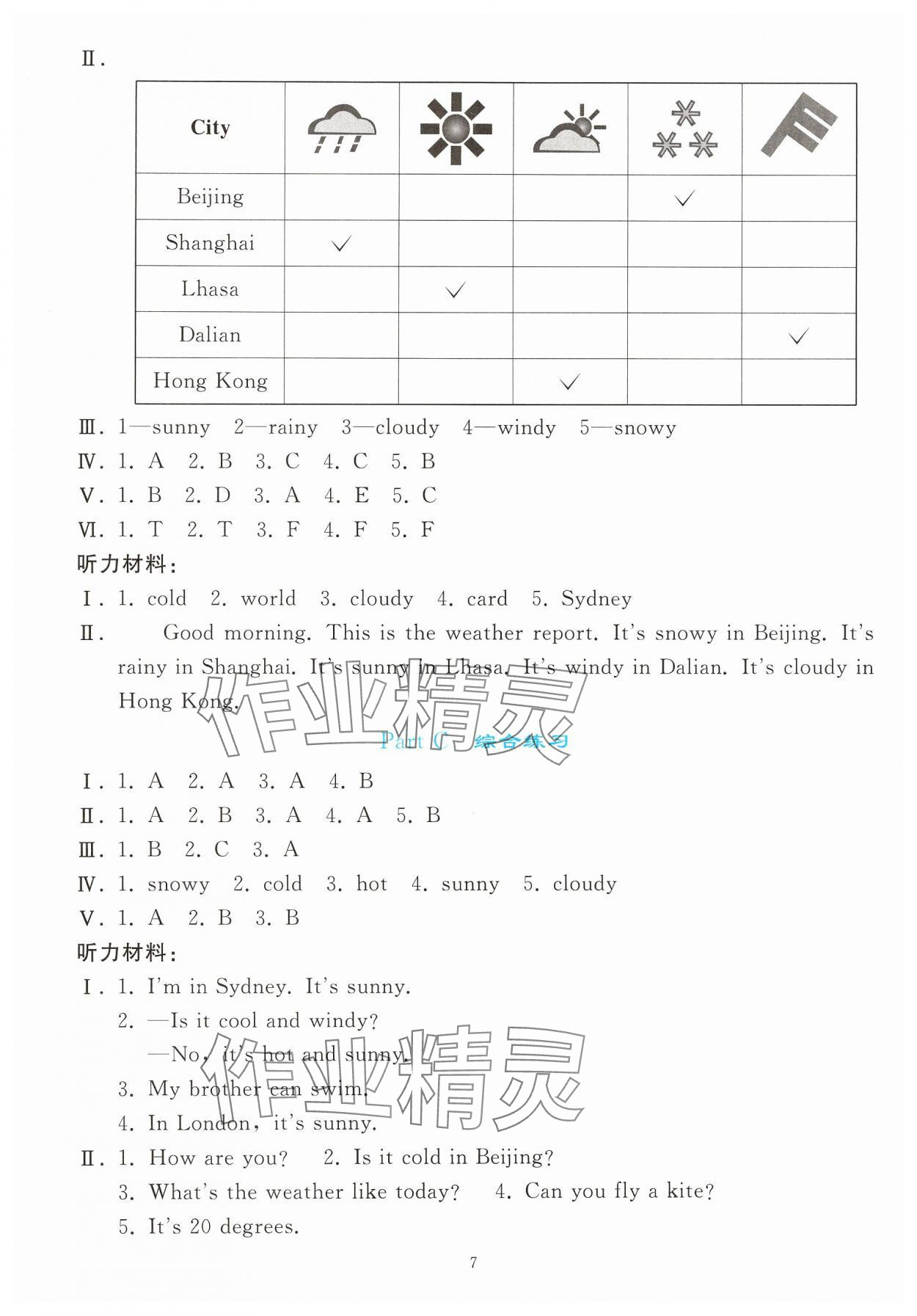 Ⅱ.

| City | | | | | |
|---|---|---|---|---|---|
| Beijing | | | | ✓ | |
| Shanghai | ✓ | | | | |
| Lhasa | | ✓ | | | |
| Dalian | | | | | ✓ |
| Hong Kong | | | ✓ | | |

Ⅲ. 1—sunny 2—rainy 3—cloudy 4—windy 5—snowy
Ⅳ. 1. A 2. B 3. C 4. C 5. B
Ⅴ. 1. B 2. D 3. A 4. E 5. C
Ⅵ. 1. T 2. T 3. F 4. F 5. F
听力材料:
Ⅰ. 1. cold 2. world 3. cloudy 4. card 5. Sydney
Ⅱ. Good morning. This is the weather report. It's snowy in Beijing. It's rainy in Shanghai. It's sunny in Lhasa. It's windy in Dalian. It's cloudy in Hong Kong.

作业精灵

Part C 综合练习

Ⅰ. 1. A 2. A 3. A 4. B
Ⅱ. 1. A 2. B 3. A 4. A 5. B
Ⅲ. 1. B 2. C 3. A
Ⅳ. 1. snowy 2. cold 3. hot 4. sunny 5. cloudy
Ⅴ. 1. A 2. B 3. B
听力材料:
Ⅰ. 1. I'm in Sydney. It's sunny.
2. —Is it cool and windy?
—No, it's hot and sunny.
3. My brother can swim.
4. In London, it's sunny.

作业精灵

Ⅱ. 1. How are you? 2. Is it cold in Beijing?
3. What's the weather like today? 4. Can you fly a kite?
5. It's 20 degrees.

7